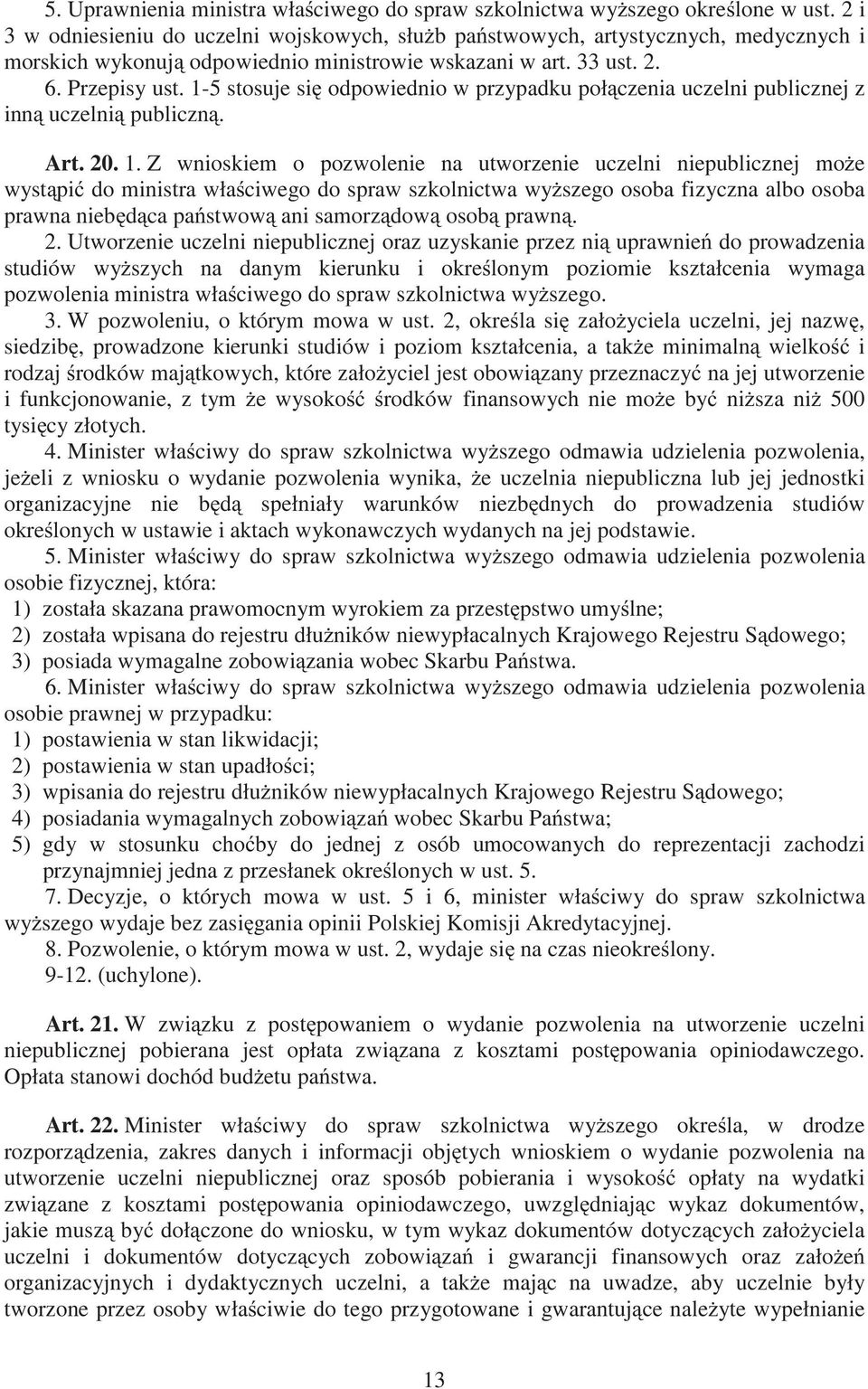 5. Uprawnienia ministra właściwego do spraw szkolnictwa wyższego określone w ust. 2 i 3 w odniesieniu do uczelni wojskowych, służb państwowych, artystycznych, medycznych i morskich wykonują odpowiednio ministrowie wskazani w art. 33 ust. 2.
6. Przepisy ust. 1-5 stosuje się odpowiednio w przypadku połączenia uczelni publicznej z inną uczelnią publiczną.

Art. 20. 1. Z wnioskiem o pozwolenie na utworzenie uczelni niepublicznej może wystąpić do ministra właściwego do spraw szkolnictwa wyższego osoba fizyczna albo osoba prawna niebędąca państwową ani samorządową osobą prawną.
2. Utworzenie uczelni niepublicznej oraz uzyskanie przez nią uprawnień do prowadzenia studiów wyższych na danym kierunku i określonym poziomie kształcenia wymaga pozwolenia ministra właściwego do spraw szkolnictwa wyższego.
3. W pozwoleniu, o którym mowa w ust. 2, określa się założyciela uczelni, jej nazwę, siedzibę, prowadzone kierunki studiów i poziom kształcenia, a także minimalną wielkość i rodzaj środków majątkowych, które założyciel jest obowiązany przeznaczyć na jej utworzenie i funkcjonowanie, z tym że wysokość środków finansowych nie może być niższa niż 500 tysięcy złotych.
4. Minister właściwy do spraw szkolnictwa wyższego odmawia udzielenia pozwolenia, jeżeli z wniosku o wydanie pozwolenia wynika, że uczelnia niepubliczna lub jej jednostki organizacyjne nie będą spełniały warunków niezbędnych do prowadzenia studiów określonych w ustawie i aktach wykonawczych wydanych na jej podstawie.
5. Minister właściwy do spraw szkolnictwa wyższego odmawia udzielenia pozwolenia osobie fizycznej, która:
1) została skazana prawomocnym wyrokiem za przestępstwo umyślne;
2) została wpisana do rejestru dłużników niewypłacalnych Krajowego Rejestru Sądowego;
3) posiada wymagalne zobowiązania wobec Skarbu Państwa.
6. Minister właściwy do spraw szkolnictwa wyższego odmawia udzielenia pozwolenia osobie prawnej w przypadku:
1) postawienia w stan likwidacji;
2) postawienia w stan upadłości;
3) wpisania do rejestru dłużników niewypłacalnych Krajowego Rejestru Sądowego;
4) posiadania wymagalnych zobowiązań wobec Skarbu Państwa;
5) gdy w stosunku choćby do jednej z osób umocowanych do reprezentacji zachodzi przynajmniej jedna z przesłanek określonych w ust. 5.
7. Decyzje, o których mowa w ust. 5 i 6, minister właściwy do spraw szkolnictwa wyższego wydaje bez zasięgania opinii Polskiej Komisji Akredytacyjnej.
8. Pozwolenie, o którym mowa w ust. 2, wydaje się na czas nieokreślony.
9-12. (uchylone).

Art. 21. W związku z postępowaniem o wydanie pozwolenia na utworzenie uczelni niepublicznej pobierana jest opłata związana z kosztami postępowania opiniodawczego. Opłata stanowi dochód budżetu państwa.

Art. 22. Minister właściwy do spraw szkolnictwa wyższego określa, w drodze rozporządzenia, zakres danych i informacji objętych wnioskiem o wydanie pozwolenia na utworzenie uczelni niepublicznej oraz sposób pobierania i wysokość opłaty na wydatki związane z kosztami postępowania opiniodawczego, uwzględniając wykaz dokumentów, jakie muszą być dołączone do wniosku, w tym wykaz dokumentów dotyczących założyciela uczelni i dokumentów dotyczących zobowiązań i gwarancji finansowych oraz założeń organizacyjnych i dydaktycznych uczelni, a także mając na uwadze, aby uczelnie były tworzone przez osoby właściwie do tego przygotowane i gwarantujące należyte wypełnianie

13